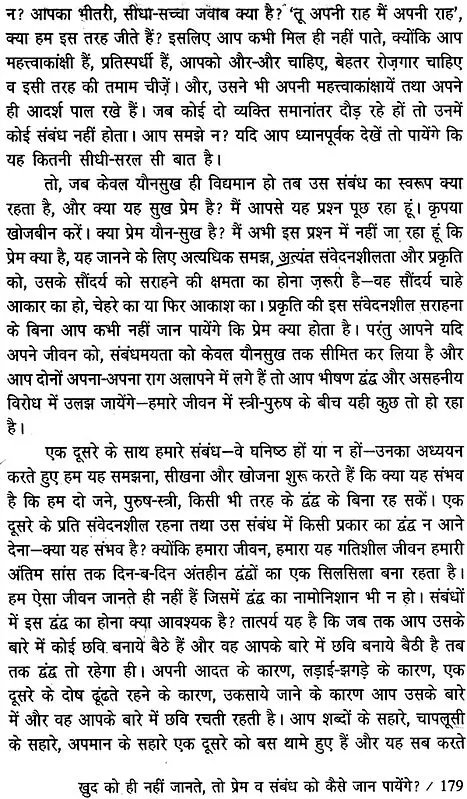 न? आपका भीतरी, सीधा-सच्चा जवाब क्या है? 'तू अपनी राह मैं अपनी राह', क्या हम इस तरह जीते हैं? इसलिए आप कभी मिल ही नहीं पाते, क्योंकि आप महत्त्वाकांक्षी हैं, प्रतिस्पर्धी हैं, आपको और-और चाहिए, बेहतर रोज़गार चाहिए व इसी तरह की तमाम चीज़ें। और, उसने भी अपनी महत्त्वाकांक्षायें तथा अपने ही आदर्श पाल रखे हैं। जब कोई दो व्यक्ति समानांतर दौड़ रहे हों तो उनमें कोई संबंध नहीं होता। आप समझे न? यदि आप ध्यानपूर्वक देखें तो पायेंगे कि यह कितनी सीधी-सरल सी बात है।

तो, जब केवल यौनसुख ही विद्यमान हो तब उस संबंध का स्वरूप क्या रहता है, और क्या यह सुख प्रेम है? मैं आपसे यह प्रश्न पूछ रहा हूं। कृपया खोजबीन करें। क्या प्रेम यौन-सुख है? मैं अभी इस प्रश्न में नहीं जा रहा हूं कि प्रेम क्या है, यह जानने के लिए अत्यधिक समझ, अत्यंत संवेदनशीलता और प्रकृति को, उसके सौंदर्य को सराहने की क्षमता का होना ज़रूरी है—वह सौंदर्य चाहे आकार का हो, चेहरे का या फिर आकाश का। प्रकृति की इस संवेदनशील सराहना के बिना आप कभी नहीं जान पायेंगे कि प्रेम क्या होता है। परंतु आपने यदि अपने जीवन को, संबंधमयता को केवल यौनसुख तक सीमित कर लिया है और आप दोनों अपना-अपना राग अलापने में लगे हैं तो आप भीषण द्वंद्व और असहनीय विरोध में उलझ जायेंगे—हमारे जीवन में स्त्री-पुरुष के बीच यही कुछ तो हो रहा है।

एक दूसरे के साथ हमारे संबंध—वे घनिष्ठ हों या न हों—उनका अध्ययन करते हुए हम यह समझना, सीखना और खोजना शुरू करते हैं कि क्या यह संभव है कि हम दो जने, पुरुष-स्त्री, किसी भी तरह के द्वंद्व के बिना रह सकें। एक दूसरे के प्रति संवेदनशील रहना तथा उस संबंध में किसी प्रकार का द्वंद्व न आने देना—क्या यह संभव है? क्योंकि हमारा जीवन, हमारा यह गतिशील जीवन हमारी अंतिम सांस तक दिन-ब-दिन अंतहीन द्वंद्वों का एक सिलसिला बना रहता है। हम ऐसा जीवन जानते ही नहीं हैं जिसमें द्वंद्व का नामोनिशान भी न हो। संबंधों में इस द्वंद्व का होना क्या आवश्यक है? तात्पर्य यह है कि जब तक आप उसके बारे में कोई छवि बनाये बैठे हैं और वह आपके बारे में छवि बनाये बैठी है तब तक द्वंद्व तो रहेगा ही। अपनी आदत के कारण, लड़ाई-झगड़े के कारण, एक दूसरे के दोष ढूंढते रहने के कारण, उकसाये जाने के कारण आप उसके बारे में और वह आपके बारे में छवि रचती रहती है। आप शब्दों के सहारे, चापलूसी के सहारे, अपमान के सहारे एक दूसरे को बस थामे हुए हैं और यह सब करते

खुद को ही नहीं जानते, तो प्रेम व संबंध को कैसे जान पायेंगे? / 179